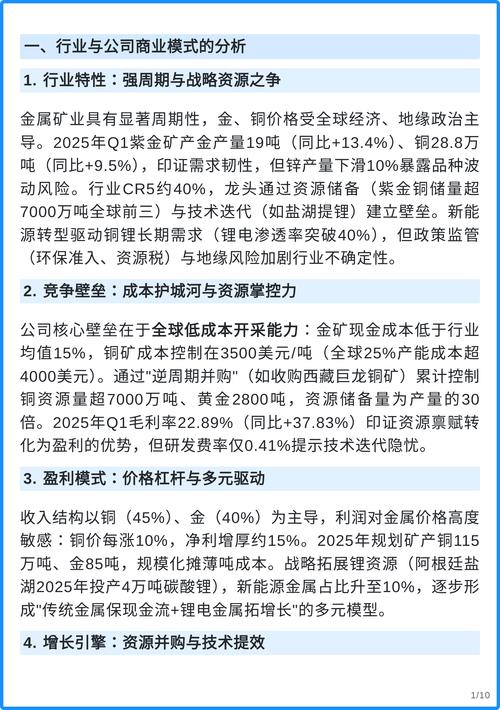 一、行业与公司商业模式的分析

1. 行业特性：强周期与战略资源之争

金属矿业具有显著周期性，金、铜价格受全球经济、地缘政治主导。2025年Q1紫金矿产金产量19吨（同比+13.4%）、铜28.8万吨（同比+9.5%），印证需求韧性，但锌产量下滑10%暴露品种波动风险。行业CR5约40%，龙头通过资源储备（紫金铜储量超7000万吨全球前三）与技术迭代（如盐湖提锂）建立壁垒。新能源转型驱动铜锂长期需求（锂电渗透率突破40%），但政策监管（环保准入、资源税）与地缘风险加剧行业不确定性。

2. 竞争壁垒：成本护城河与资源掌控力

公司核心壁垒在于全球低成本开采能力：金矿现金成本低于行业均值15%，铜矿成本控制在3500美元/吨（全球25%产能成本超4000美元）。通过"逆周期并购"（如收购西藏巨龙铜矿）累计控制铜资源量超7000万吨、黄金2800吨，资源储备量为产量的30倍。2025年Q1毛利率22.89%（同比+37.83%）印证资源禀赋转化为盈利的优势，但研发费率仅0.41%提示技术迭代隐忧。

3. 盈利模式：价格杠杆与多元驱动

收入结构以铜（45%）、金（40%）为主导，利润对金属价格高度敏感：铜价每涨10%，净利增厚约15%。2025年规划矿产铜115万吨、金85吨，规模化摊薄吨成本。战略拓展锂资源（阿根廷盐湖2025年投产4万吨碳酸锂），新能源金属占比升至10%，逐步形成"传统金属保现金流+锂电金属拓增长"的多元模型。

4. 增长引擎：资源并购与技术提效

1/10